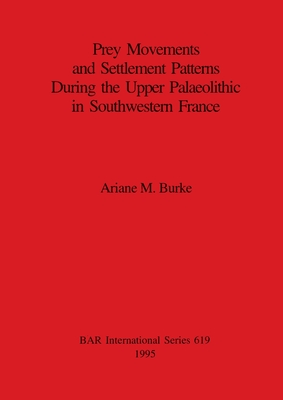 Prey Movements
and Settlement Patterns
During the Upper Palaeolithic
in Southwestern France

Ariane M. Burke

BAR International Series 619
1995